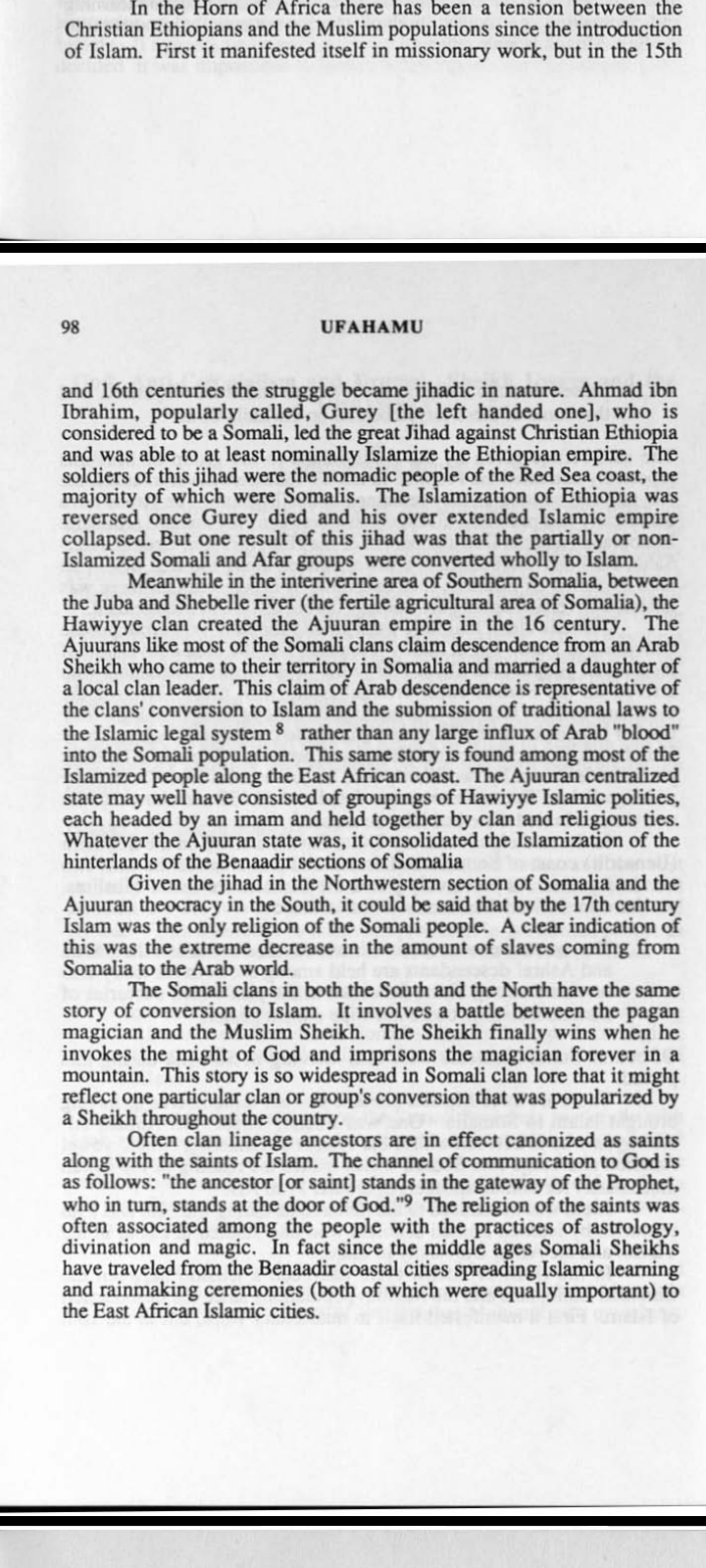 In the Horn of Africa there has been a tension between the Christian Ethiopians and the Muslim populations since the introduction of Islam. First it manifested itself in missionary work, but in the 15th

98 UFAHAMU

and 16th centuries the struggle became jihadic in nature. Ahmad ibn Ibrahim, popularly called, Gurey [the left handed one], who is considered to be a Somali, led the great Jihad against Christian Ethiopia and was able to at least nominally Islamize the Ethiopian empire. The soldiers of this jihad were the nomadic people of the Red Sea coast, the majority of which were Somalis. The Islamization of Ethiopia was reversed once Gurey died and his over extended Islamic empire collapsed. But one result of this jihad was that the partially or non-Islamized Somali and Afar groups were converted wholly to Islam.

Meanwhile in the interiverine area of Southern Somalia, between the Juba and Shebelle river (the fertile agricultural area of Somalia), the Hawiyye clan created the Ajuuran empire in the 16 century. The Ajuurans like most of the Somali clans claim descendence from an Arab Sheikh who came to their territory in Somalia and married a daughter of a local clan leader. This claim of Arab descendence is representative of the clans' conversion to Islam and the submission of traditional laws to the Islamic legal system $^8$ rather than any large influx of Arab "blood" into the Somali population. This same story is found among most of the Islamized people along the East African coast. The Ajuuran centralized state may well have consisted of groupings of Hawiyye Islamic polities, each headed by an imam and held together by clan and religious ties. Whatever the Ajuuran state was, it consolidated the Islamization of the hinterlands of the Benaadir sections of Somalia

Given the jihad in the Northwestern section of Somalia and the Ajuuran theocracy in the South, it could be said that by the 17th century Islam was the only religion of the Somali people. A clear indication of this was the extreme decrease in the amount of slaves coming from Somalia to the Arab world.

The Somali clans in both the South and the North have the same story of conversion to Islam. It involves a battle between the pagan magician and the Muslim Sheikh. The Sheikh finally wins when he invokes the might of God and imprisons the magician forever in a mountain. This story is so widespread in Somali clan lore that it might reflect one particular clan or group's conversion that was popularized by a Sheikh throughout the country.

Often clan lineage ancestors are in effect canonized as saints along with the saints of Islam. The channel of communication to God is as follows: "the ancestor [or saint] stands in the gateway of the Prophet, who in turn, stands at the door of God."$^9$ The religion of the saints was often associated among the people with the practices of astrology, divination and magic. In fact since the middle ages Somali Sheikhs have traveled from the Benaadir coastal cities spreading Islamic learning and rainmaking ceremonies (both of which were equally important) to the East African Islamic cities.